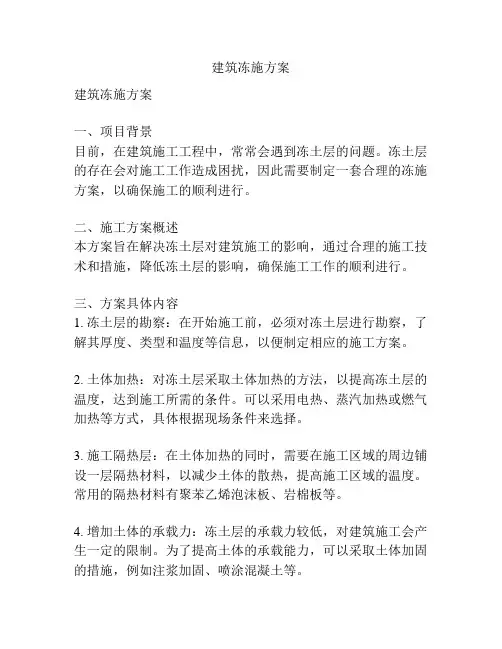 建筑冻施方案

建筑冻施方案

一、项目背景
目前，在建筑施工工程中，常常会遇到冻土层的问题。冻土层的存在会对施工工作造成困扰，因此需要制定一套合理的冻施方案，以确保施工的顺利进行。

二、施工方案概述
本方案旨在解决冻土层对建筑施工的影响，通过合理的施工技术和措施，降低冻土层的影响，确保施工工作的顺利进行。

三、方案具体内容
1. 冻土层的勘察：在开始施工前，必须对冻土层进行勘察，了解其厚度、类型和温度等信息，以便制定相应的施工方案。

2. 土体加热：对冻土层采取土体加热的方法，以提高冻土层的温度，达到施工所需的条件。可以采用电热、蒸汽加热或燃气加热等方式，具体根据现场条件来选择。

3. 施工隔热层：在土体加热的同时，需要在施工区域的周边铺设一层隔热材料，以减少土体的散热，提高施工区域的温度。常用的隔热材料有聚苯乙烯泡沫板、岩棉板等。

4. 增加土体的承载力：冻土层的承载力较低，对建筑施工会产生一定的限制。为了提高土体的承载能力，可以采取土体加固的措施，例如注浆加固、喷涂混凝土等。